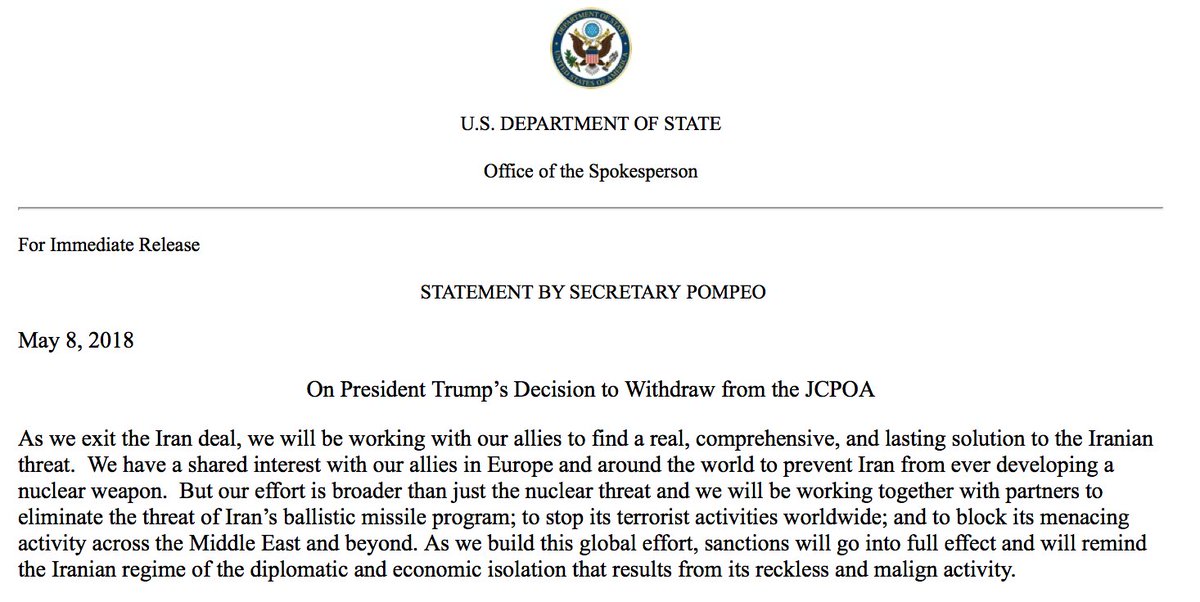 U.S. DEPARTMENT OF STATE

Office of the Spokesperson

For Immediate Release

STATEMENT BY SECRETARY POMPEO

May 8, 2018

On President Trump's Decision to Withdraw from the JCPOA

As we exit the Iran deal, we will be working with our allies to find a real, comprehensive, and lasting solution to the Iranian threat. We have a shared interest with our allies in Europe and around the world to prevent Iran from ever developing a nuclear weapon. But our effort is broader than just the nuclear threat and we will be working together with partners to eliminate the threat of Iran's ballistic missile program; to stop its terrorist activities worldwide; and to block its menacing activity across the Middle East and beyond. As we build this global effort, sanctions will go into full effect and will remind the Iranian regime of the diplomatic and economic isolation that results from its reckless and malign activity.